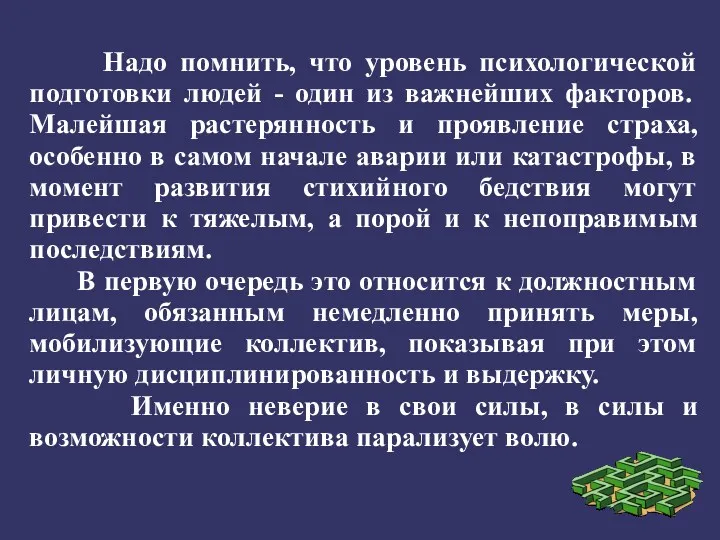 Надо помнить, что уровень психологической подготовки людей - один из важнейших факторов. Малейшая растерянность и проявление страха, особенно в самом начале аварии или катастрофы, в момент развития стихийного бедствия могут привести к тяжелым, а порой и к непоправимым последствиям.

В первую очередь это относится к должностным лицам, обязанным немедленно принять меры, мобилизующие коллектив, показывая при этом личную дисциплинированность и выдержку.

Именно неверие в свои силы, в силы и возможности коллектива парализует волю.